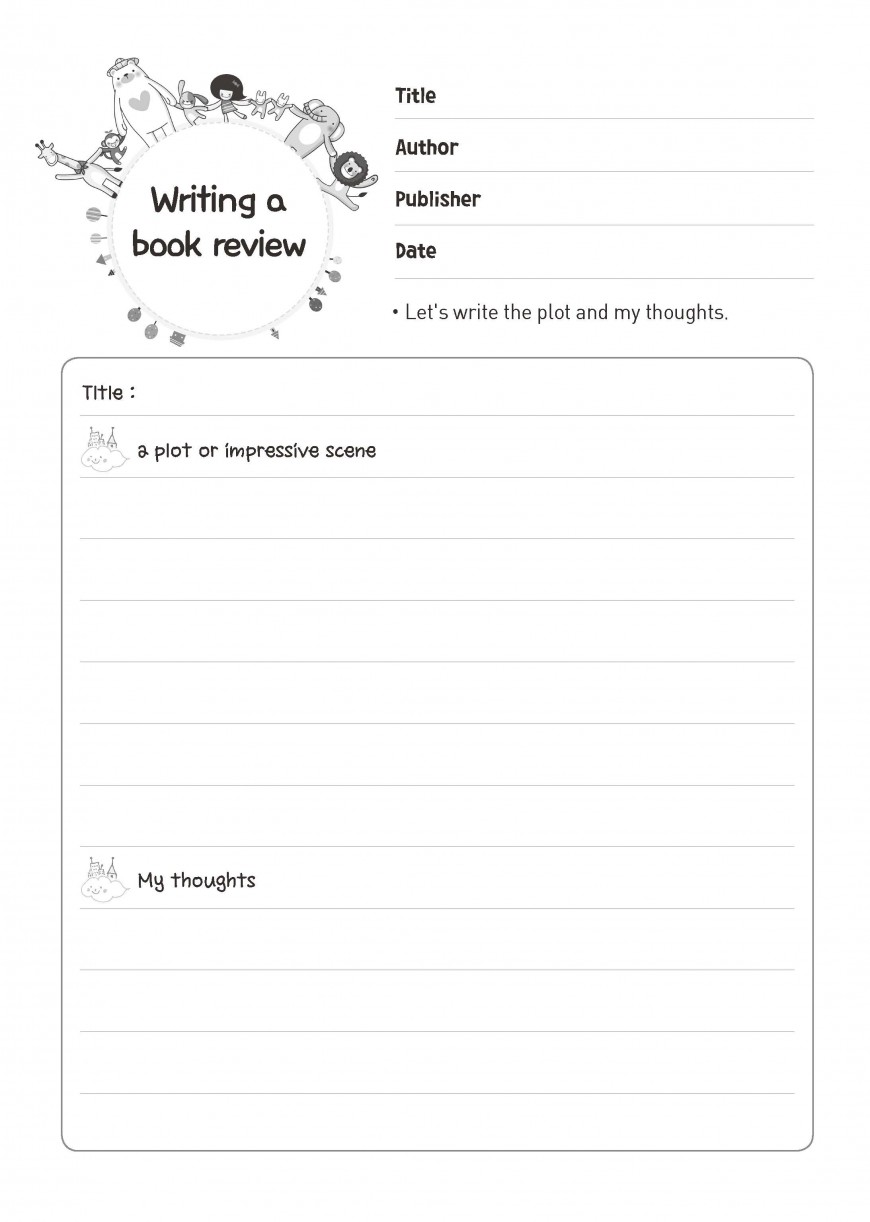 Writing a book review

Title

Author

Publisher

Date

• Let's write the plot and my thoughts.

Title :

a plot or impressive scene

My thoughts